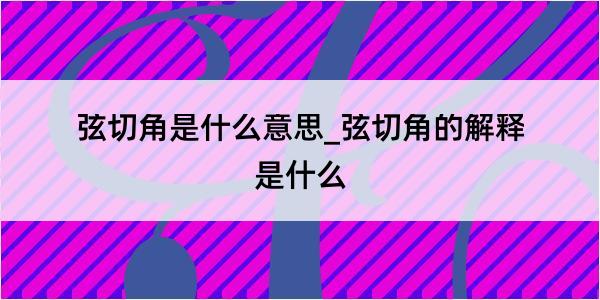 弦切角是什么意思_弦切角的解释是什么